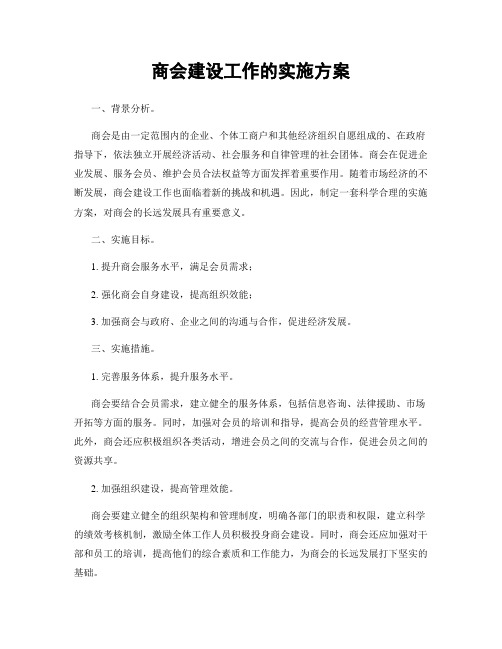 商会建设工作的实施方案

一、背景分析。

商会是由一定范围内的企业、个体工商户和其他经济组织自愿组成的、在政府指导下，依法独立开展经济活动、社会服务和自律管理的社会团体。商会在促进企业发展、服务会员、维护会员合法权益等方面发挥着重要作用。随着市场经济的不断发展，商会建设工作也面临着新的挑战和机遇。因此，制定一套科学合理的实施方案，对商会的长远发展具有重要意义。

二、实施目标。

1. 提升商会服务水平，满足会员需求；

2. 强化商会自身建设，提高组织效能；

3. 加强商会与政府、企业之间的沟通与合作，促进经济发展。

三、实施措施。

1. 完善服务体系，提升服务水平。

商会要结合会员需求，建立健全的服务体系，包括信息咨询、法律援助、市场开拓等方面的服务。同时，加强对会员的培训和指导，提高会员的经营管理水平。此外，商会还应积极组织各类活动，增进会员之间的交流与合作，促进会员之间的资源共享。

2. 加强组织建设，提高管理效能。

商会要建立健全的组织架构和管理制度，明确各部门的职责和权限，建立科学的绩效考核机制，激励全体工作人员积极投身商会建设。同时，商会还应加强对干部和员工的培训，提高他们的综合素质和工作能力，为商会的长远发展打下坚实的基础。